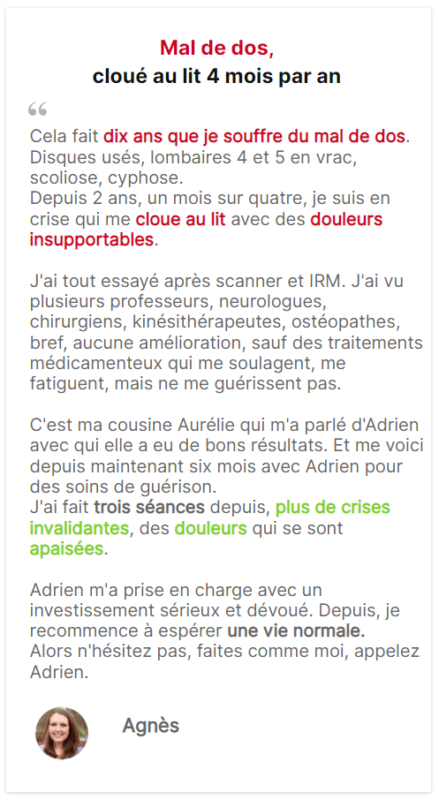 Mal de dos,
cloué au lit 4 mois par an

“

Cela fait dix ans que je souffre du mal de dos. Disques usés, lombaires 4 et 5 en vrac, scoliose, cyphose.
Depuis 2 ans, un mois sur quatre, je suis en crise qui me cloue au lit avec des douleurs insupportables.

J'ai tout essayé après scanner et IRM. J'ai vu plusieurs professeurs, neurologues, chirurgiens, kinésithérapeutes, ostéopathes, bref, aucune amélioration, sauf des traitements médicamenteux qui me soulagent, me fatiguent, mais ne me guérissent pas.

C'est ma cousine Aurélie qui m'a parlé d'Adrien avec qui elle a eu de bons résultats. Et me voici depuis maintenant six mois avec Adrien pour des soins de guérison.
J'ai fait trois séances depuis, plus de crises invalidantes, des douleurs qui se sont apaisées.

Adrien m'a prise en charge avec un investissement sérieux et dévoué. Depuis, je recommence à espérer une vie normale.
Alors n'hésitez pas, faites comme moi, appelez Adrien.

Agnès